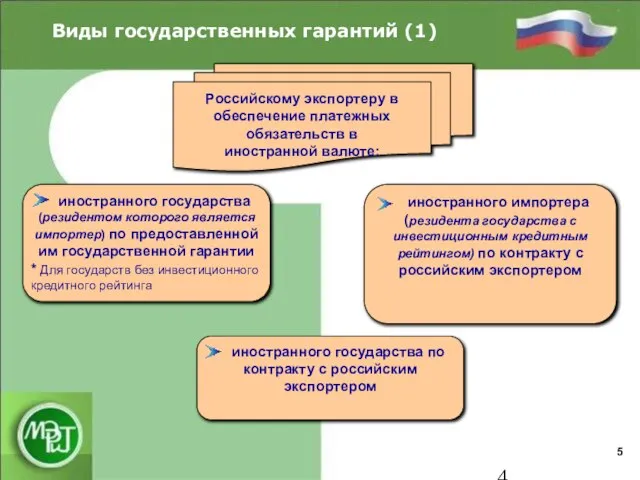 Виды государственных гарантий (1)

Российскому экспортеру в обеспечение платежных обязательств в иностранной валюте:

иностранного государства (резидентом которого является импортер) по предоставленной им государственной гарантии
* Для государств без инвестиционного кредитного рейтинга

иностранного импортера (резидента государства с инвестиционным кредитным рейтингом) по контракту с российским экспортером

иностранного государства по контракту с российским экспортером

МЭРТ

5

4